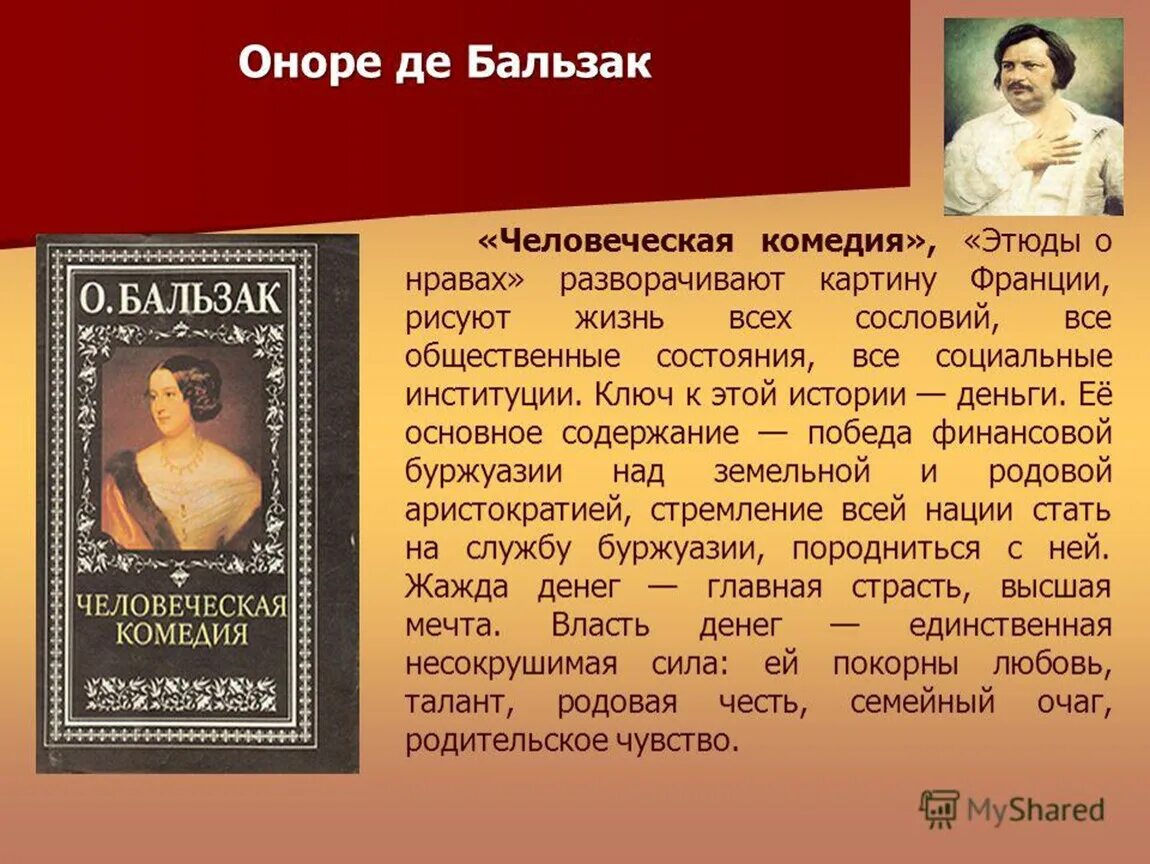 Оноре де Бальзак

О. БАЛЬЗАК

ЧЕЛОВЕЧЕСКАЯ КОМЕДИЯ

«Человеческая комедия», «Этюды о нравах» разворачивают картину Франции, рисуют жизнь всех сословий, все общественные состояния, все социальные институции. Ключ к этой истории — деньги. Её основное содержание — победа финансовой буржуазии над земельной и родовой аристократией, стремление всей нации стать на службу буржуазии, породниться с ней. Жажда денег — главная страсть, высшая мечта. Власть денег — единственная несокрушимая сила: ей покорны любовь, талант, родовая честь, семейный очаг, родительское чувство.

MyShared